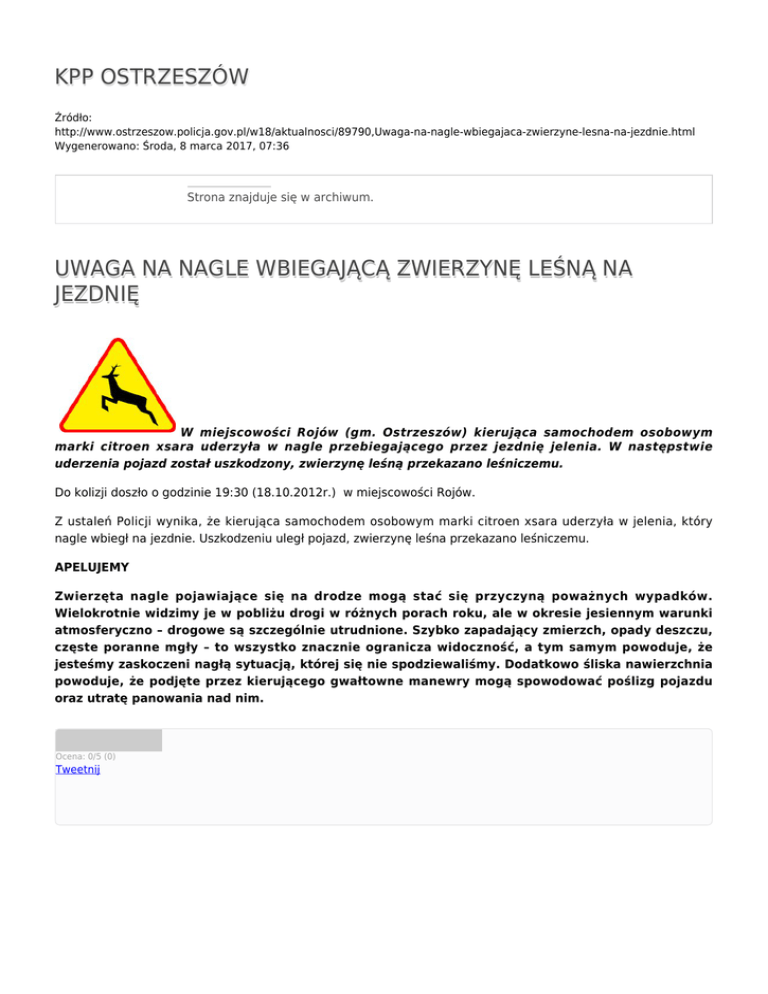 KPP OSTRZESZÓW

Źródło: http://www.ostrzeszow.policja.gov.pl/w18/aktualnosci/89790,Uwaga-na-nagle-wbiegajaca-zwierzyne-lesna-na-jezdnie.html
Wygenerowano: Środa, 8 marca 2017, 07:36

Strona znajduje się w archiwum.

UWAGA NA NAGLE WBIEGAJĄCĄ ZWIERZYNĘ LEŚNĄ NA JEZDNIĘ

W miejscowości Rojów (gm. Ostrzeszów) kierująca samochodem osobowym marki citroen xsara uderzyła w nagle przebiegającego przez jezdnię jelenia. W następstwie uderzenia pojazd został uszkodzony, zwierzynę leśną przekazano leśniczemu.

Do kolizji doszło o godzinie 19:30 (18.10.2012r.) w miejscowości Rojów.

Z ustaleń Policji wynika, że kierująca samochodem osobowym marki citroen xsara uderzyła w jelenia, który nagle wbiegł na jezdnie. Uszkodzeniu uległ pojazd, zwierzynę leśna przekazano leśniczemu.

APELUJEMY

Zwierzęta nagle pojawiające się na drodze mogą stać się przyczyną poważnych wypadków. Wielokrotnie widzimy je w pobliżu drogi w różnych porach roku, ale w okresie jesiennym warunki atmosferyczno – drogowe są szczególnie utrudnione. Szybko zapadający zmierzch, opady deszczu, częste poranne mgły – to wszystko znacznie ogranicza widoczność, a tym samym powoduje, że jesteśmy zaskoczeni nagłą sytuacją, której się nie spodziewaliśmy. Dodatkowo śliska nawierzchnia powoduje, że podjęte przez kierującego gwałtowne manewry mogą spowodować poślizg pojazdu oraz utratę panowania nad nim.

Ocena: 0/5 (0)
Tweetnij